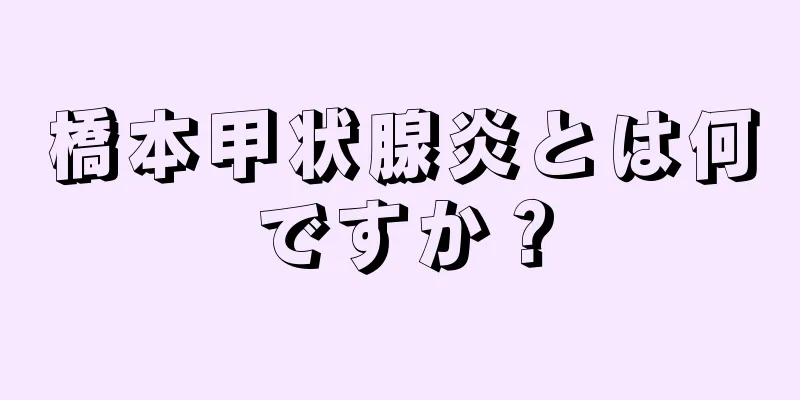 橋本甲状腺炎とは何ですか？